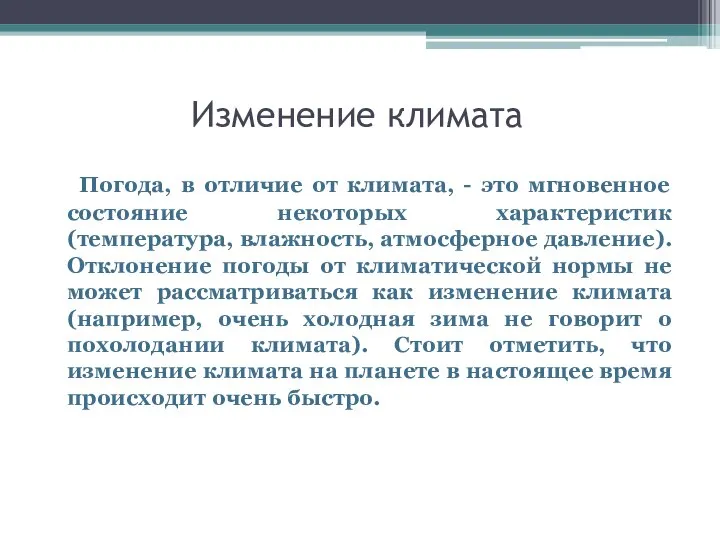 Изменение климата

Погода, в отличие от климата, - это мгновенное состояние некоторых характеристик (температура, влажность, атмосферное давление). Отклонение погоды от климатической нормы не может рассматриваться как изменение климата (например, очень холодная зима не говорит о похолодании климата). Стоит отметить, что изменение климата на планете в настоящее время происходит очень быстро.